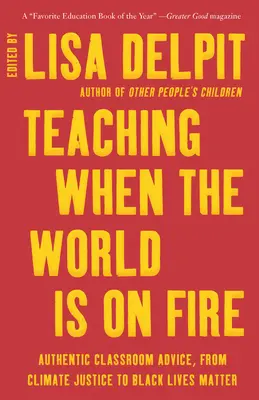 A "Favorite Education Book of the Year" —Greater Good magazine

EDITED BY

LISA DELPIT

AUTHOR OF OTHER PEOPLE'S CHILDREN

TEACHING WHEN THE WORLD IS ON FIRE

AUTHENTIC CLASSROOM ADVICE, FROM CLIMATE JUSTICE TO BLACK LIVES MATTER